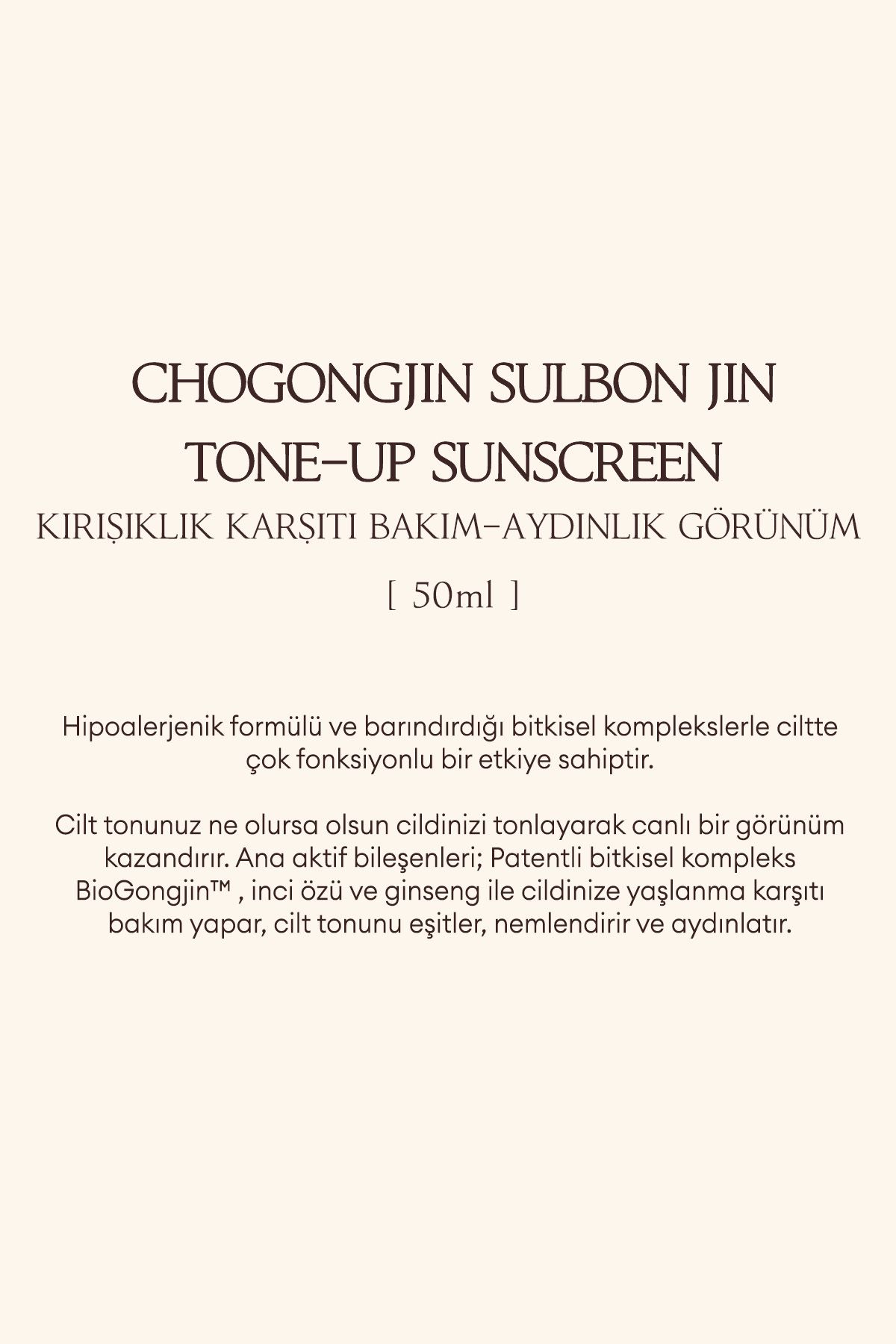 CHOGONGJIN SULBON JIN TONE-UP SUNSCREEN

KIRIŞIKLIK KARŞITI BAKIM-AYDINLIK GÖRÜNÜM

[ 50ml ]

Hipoalerjenik formülü ve barındırdığı bitkisel komplekslerle ciltte çok fonksiyonlu bir etkiye sahiptir.

Cilt tonunuz ne olursa olsun cildinizi tonlayarak canlı bir görünüm kazandırır. Ana aktif bileşenleri; Patentli bitkisel kompleks BioGongjin™ , inci özü ve ginseng ile cildinize yaşlanma karşıtı bakım yapar, cilt tonunu eşitler, nemlendirir ve aydınlatır.